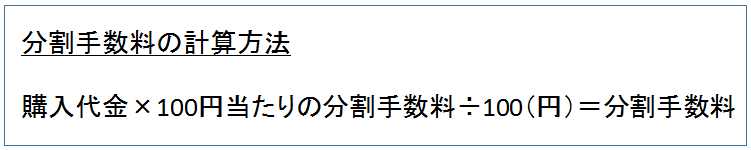 分割手数料の計算方法

購入代金×100円当たりの分割手数料÷100（円）＝分割手数料